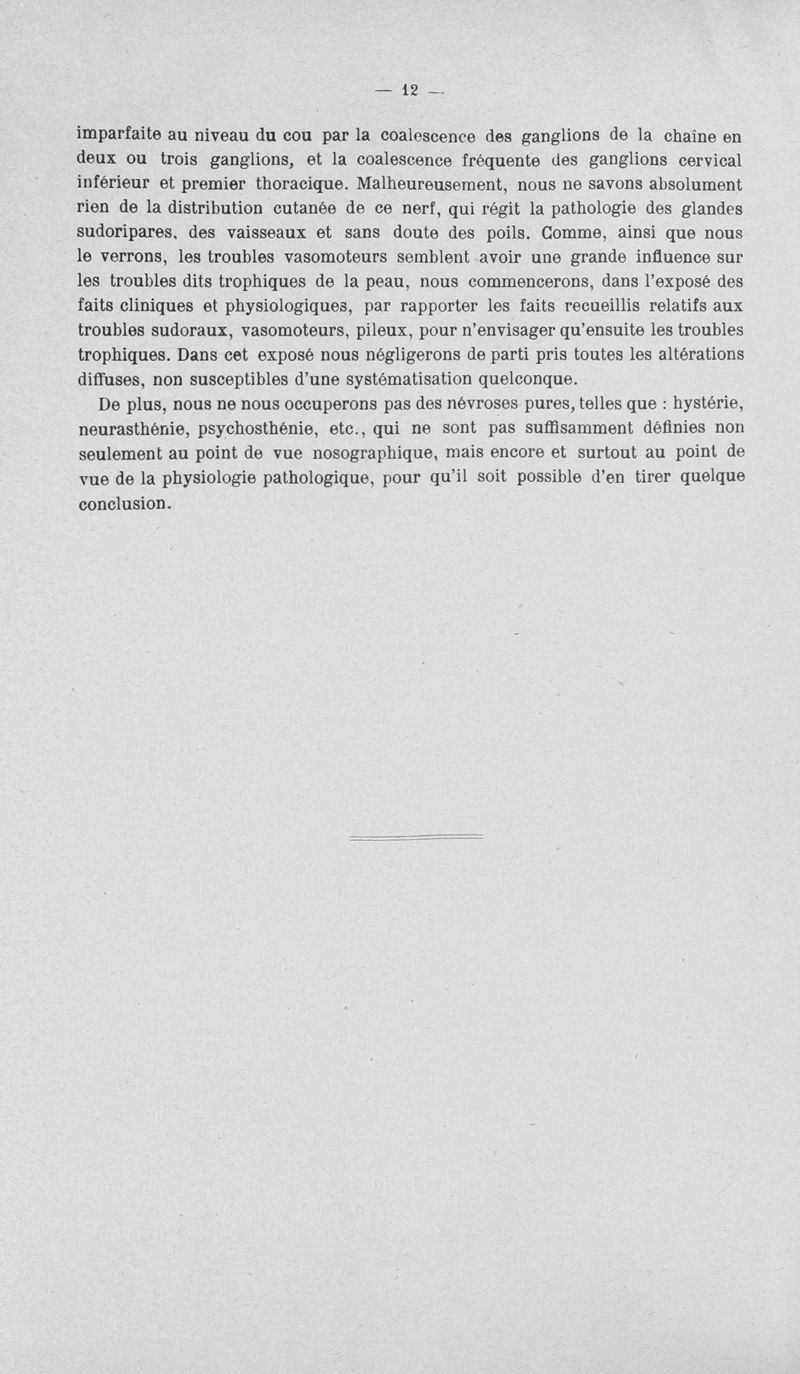 — 12 —

imparfaite au niveau du cou par la coalescence des ganglions de la chaîne en deux ou trois ganglions, et la coalescence fréquente des ganglions cervical inférieur et premier thoracique. Malheureusement, nous ne savons absolument rien de la distribution cutanée de ce nerf, qui régit la pathologie des glandes sudoripares, des vaisseaux et sans doute des poils. Comme, ainsi que nous le verrons, les troubles vasomoteurs semblent avoir une grande influence sur les troubles dits trophiques de la peau, nous commencerons, dans l'exposé des faits cliniques et physiologiques, par rapporter les faits recueillis relatifs aux troubles sudoraux, vasomoteurs, pileux, pour n'envisager qu'ensuite les troubles trophiques. Dans cet exposé nous négligerons de parti pris toutes les altérations diffuses, non susceptibles d'une systématisation quelconque.

De plus, nous ne nous occuperons pas des névroses pures, telles que : hystérie, neurasthénie, psychosthénie, etc., qui ne sont pas suffisamment définies non seulement au point de vue nosographique, mais encore et surtout au point de vue de la physiologie pathologique, pour qu'il soit possible d'en tirer quelque conclusion.